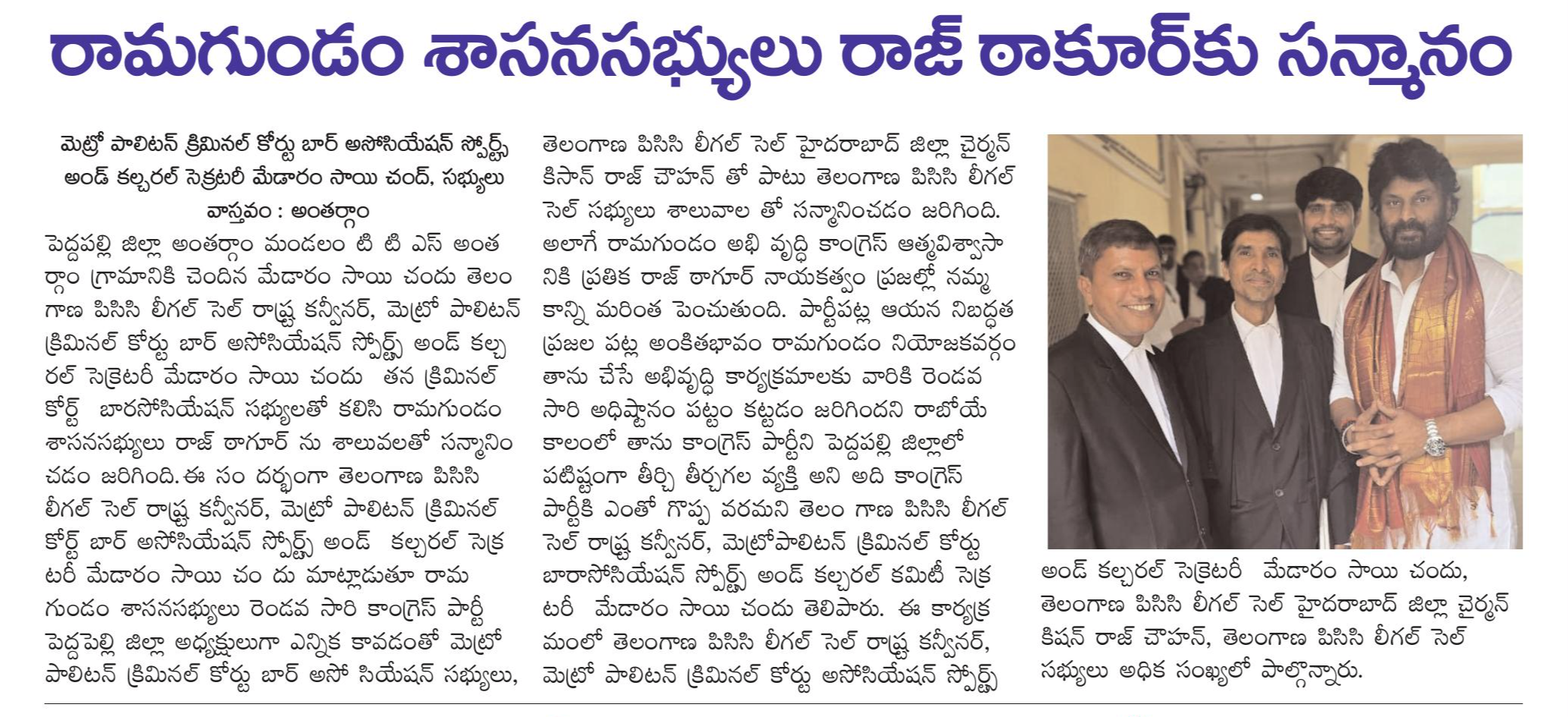 రామగుండం శాసనసభ్యులు రాజ్ ఠాకూర్‌కు సన్మానం

మెట్రో పాలిటన్ క్రిమినల్ కోర్టు బార్ అసోసియేషన్ స్పోర్ట్స్ అండ్ కల్చరల్ సెక్రటరీ మేడారం సాయి చంద్, సభ్యులు

వాస్తవం : అంతర్గాం

పెద్దపల్లి జిల్లా అంతర్గాం మండలం టి టి ఎస్ అంతర్గాం గ్రామానికి చెందిన మేడారం సాయి చందు తెలంగాణ పిసిసి లీగల్ సెల్ రాష్ట్ర కన్వీనర్, మెట్రో పాలిటన్ క్రిమినల్ కోర్టు బార్ అసోసియేషన్ స్పోర్ట్స్ అండ్ కల్చరల్ సెక్రెటరీ మేడారం సాయి చందు తన క్రిమినల్ కోర్ట్ బారసోసియేషన్ సభ్యులతో కలిసి రామగుండం శాసనసభ్యులు రాజ్ ఠాగూర్ ను శాలువలతో సన్మానించడం జరిగింది. ఈ సం దర్భంగా తెలంగాణ పిసిసి లీగల్ సెల్ రాష్ట్ర కన్వీనర్, మెట్రో పాలిటన్ క్రిమినల్ కోర్ట్ బార్ అసోసియేషన్ స్పోర్ట్స్ అండ్ కల్చరల్ సెక్రటరీ మేడారం సాయి చం దు మాట్లాడుతూ రామగుండం శాసనసభ్యులు రెండవ సారి కాంగ్రెస్ పార్టీ పెద్దపెల్లి జిల్లా అధ్యక్షులుగా ఎన్నిక కావడంతో మెట్రో పాలిటన్ క్రిమినల్ కోర్టు బార్ అసో సియేషన్ సభ్యులు, తెలంగాణ పిసిసి లీగల్ సెల్ హైదరాబాద్ జిల్లా చైర్మన్ కిసాన్ రాజ్ చౌహాన్ తో పాటు తెలంగాణ పిసిసి లీగల్ సెల్ సభ్యులు శాలువాల తో సన్మానించడం జరిగింది. అలాగే రామగుండం అభి వృద్ధి కాంగ్రెస్ ఆత్మవిశ్వాసానికి ప్రతిక రాజ్ ఠాగూర్ నాయకత్వం ప్రజల్లో నమ్మకాన్ని మరింత పెంచుతుంది. పార్టీపట్ల ఆయన నిబద్ధత ప్రజల పట్ల అంకితభావం రామగుండం నియోజకవర్గం తాను చేసే అభివృద్ధి కార్యక్రమాలకు వారికి రెండవ సారి అధిష్టానం పట్టం కట్టడం జరిగిందని రాబోయే కాలంలో తాను కాంగ్రెస్ పార్టీని పెద్దపల్లి జిల్లాలో పటిష్టంగా తీర్చి తీర్చగల వ్యక్తి అని అది కాంగ్రెస్ పార్టీకి ఎంతో గొప్ప వరమని తెలం గాణ పిసిసి లీగల్ సెల్ రాష్ట్ర కన్వీనర్, మెట్రోపాలిటన్ క్రిమినల్ కోర్టు బారాసోసియేషన్ స్పోర్ట్స్ అండ్ కల్చరల్ కమిటీ సెక్రటరీ మేడారం సాయి చందు తెలిపారు. ఈ కార్యక్రమంలో తెలంగాణ పిసిసి లీగల్ సెల్ రాష్ట్ర కన్వీనర్, మెట్రో పాలిటన్ క్రిమినల్ కోర్టు అసోసియేషన్ స్పోర్ట్స్ అండ్ కల్చరల్ సెక్రెటరీ మేడారం సాయి చందు, తెలంగాణ పిసిసి లీగల్ సెల్ హైదరాబాద్ జిల్లా చైర్మన్ కిషన్ రాజ్ చౌహాన్, తెలంగాణ పిసిసి లీగల్ సెల్ సభ్యులు అధిక సంఖ్యలో పాల్గొన్నారు.